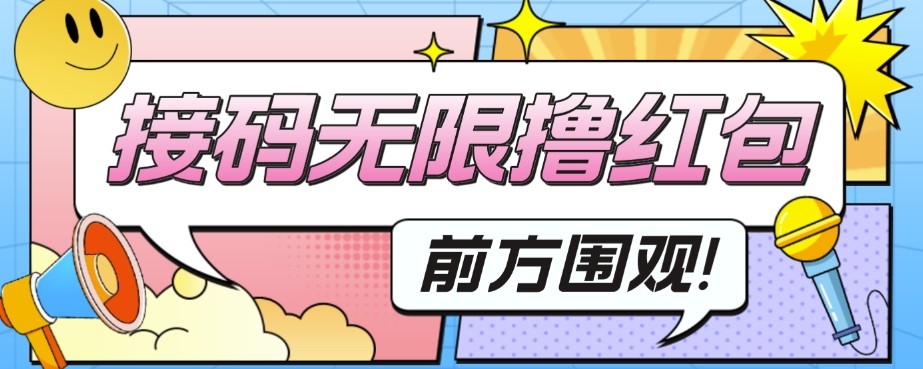 接码无限撸红包

前方围观!